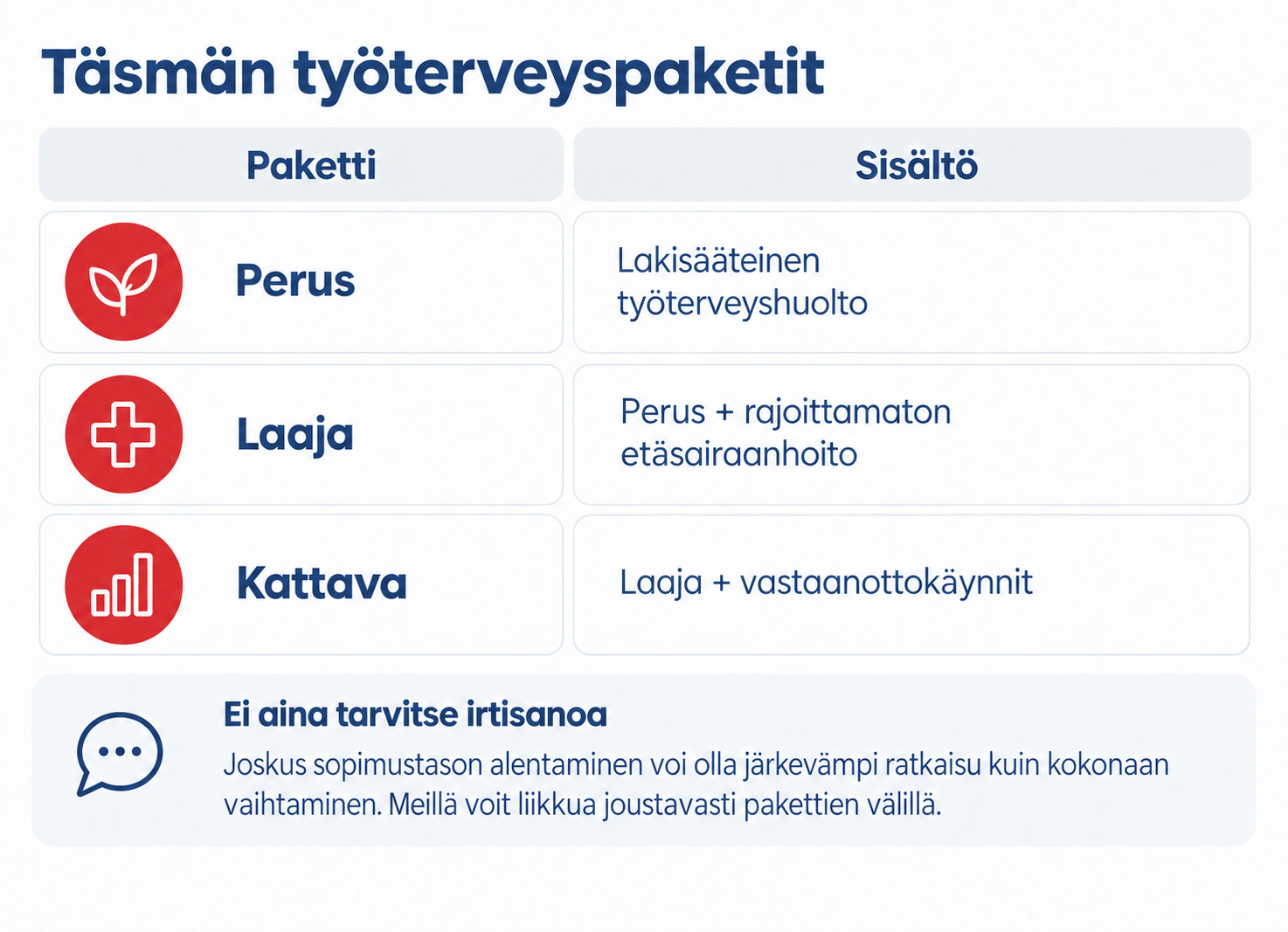 Täsmän työterveyspaketit

| Paketti | Sisältö |
|---|---|
| Perus | Lakisääteinen työterveyshuolto |
| Laaja | Perus + rajoittamaton etäsairaanhoito |
| Kattava | Laaja + vastaanottokäynnit |

Ei aina tarvitse irtisanoa

Joskus sopimustason alentaminen voi olla järkevämpi ratkaisu kuin kokonaan vaihtaminen. Meillä voit liikkua joustavasti pakettien välillä.